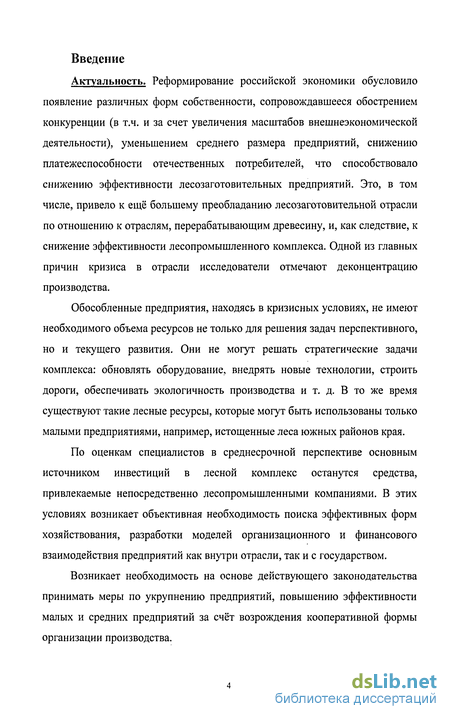 Введение

Актуальность. Реформирование российской экономики обусловило появление различных форм собственности, сопровождавшееся обострением конкуренции (в т.ч. и за счет увеличения масштабов внешнеэкономической деятельности), уменьшением среднего размера предприятий, снижению платежеспособности отечественных потребителей, что способствовало снижению эффективности лесозаготовительных предприятий. Это, в том числе, привело к ещё большему преобладанию лесозаготовительной отрасли по отношению к отраслям, перерабатывающим древесину, и, как следствие, к снижение эффективности лесопромышленного комплекса. Одной из главных причин кризиса в отрасли исследователи отмечают деконцентрацию производства.

Обособленные предприятия, находясь в кризисных условиях, не имеют необходимого объема ресурсов не только для решения задач перспективного, но и текущего развития. Они не могут решать стратегические задачи комплекса: обновлять оборудование, внедрять новые технологии, строить дороги, обеспечивать экологичность производства и т. д. В то же время существуют такие лесные ресурсы, которые могут быть использованы только малыми предприятиями, например, истощенные леса южных районов края.

По оценкам специалистов в среднесрочной перспективе основным источником инвестиций в лесной комплекс останутся средства, привлекаемые непосредственно лесопромышленными компаниями. В этих условиях возникает объективная необходимость поиска эффективных форм хозяйствования, разработки моделей организационного и финансового взаимодействия предприятий как внутри отрасли, так и с государством.

Возникает необходимость на основе действующего законодательства принимать меры по укрупнению предприятий, повышению эффективности малых и средних предприятий за счёт возрождения кооперативной формы организации производства.

4

dsLib.net
библиотека диссертаций